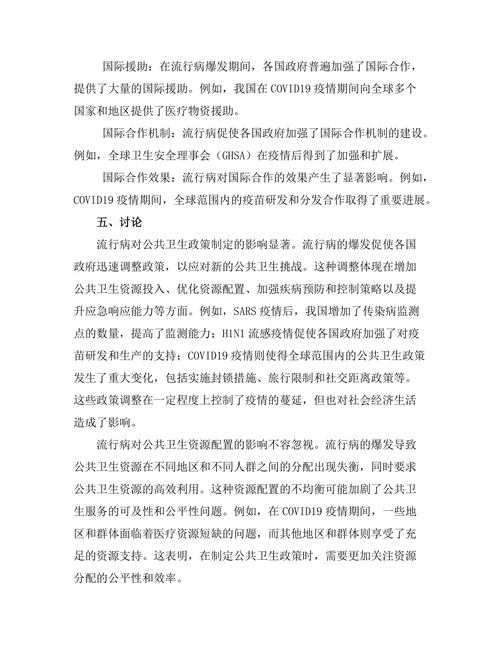 国际援助：在流行病爆发期间，各国政府普遍加强了国际合作，提供了大量的国际援助。例如，我国在 COVID19 疫情期间向全球多个国家和地区提供了医疗物资援助。

国际合作机制：流行病促使各国政府加强了国际合作机制的建设。例如，全球卫生安全理事会（GHSA）在疫情后得到了加强和扩展。

国际合作效果：流行病对国际合作的效果产生了显著影响。例如，COVID19 疫情期间，全球范围内的疫苗研发和分发合作取得了重要进展。

五、讨论

流行病对公共卫生政策制定的影响显著。流行病的爆发促使各国政府迅速调整政策，以应对新的公共卫生挑战。这种调整体现在增加公共卫生资源投入、优化资源配置、加强疾病预防和控制策略以及提升应急响应能力等方面。例如，SARS 疫情后，我国增加了传染病监测点的数量，提高了监测能力；H1N1 流感疫情促使各国政府加强了对疫苗研发和生产的支持；COVID19 疫情则使得全球范围内的公共卫生政策发生了重大变化，包括实施封锁措施、旅行限制和社交距离政策等。这些政策调整在一定程度上控制了疫情的蔓延，但也对社会经济生活造成了影响。

流行病对公共卫生资源配置的影响不容忽视。流行病的爆发导致公共卫生资源在不同地区和不同人群之间的分配出现失衡，同时要求公共卫生资源的高效利用。这种资源配置的不均衡可能加剧了公共卫生服务的可及性和公平性问题。例如，在 COVID19 疫情期间，一些地区和群体面临着医疗资源短缺的问题，而其他地区和群体则享受了充足的资源支持。这表明，在制定公共卫生政策时，需要更加关注资源分配的公平性和效率。